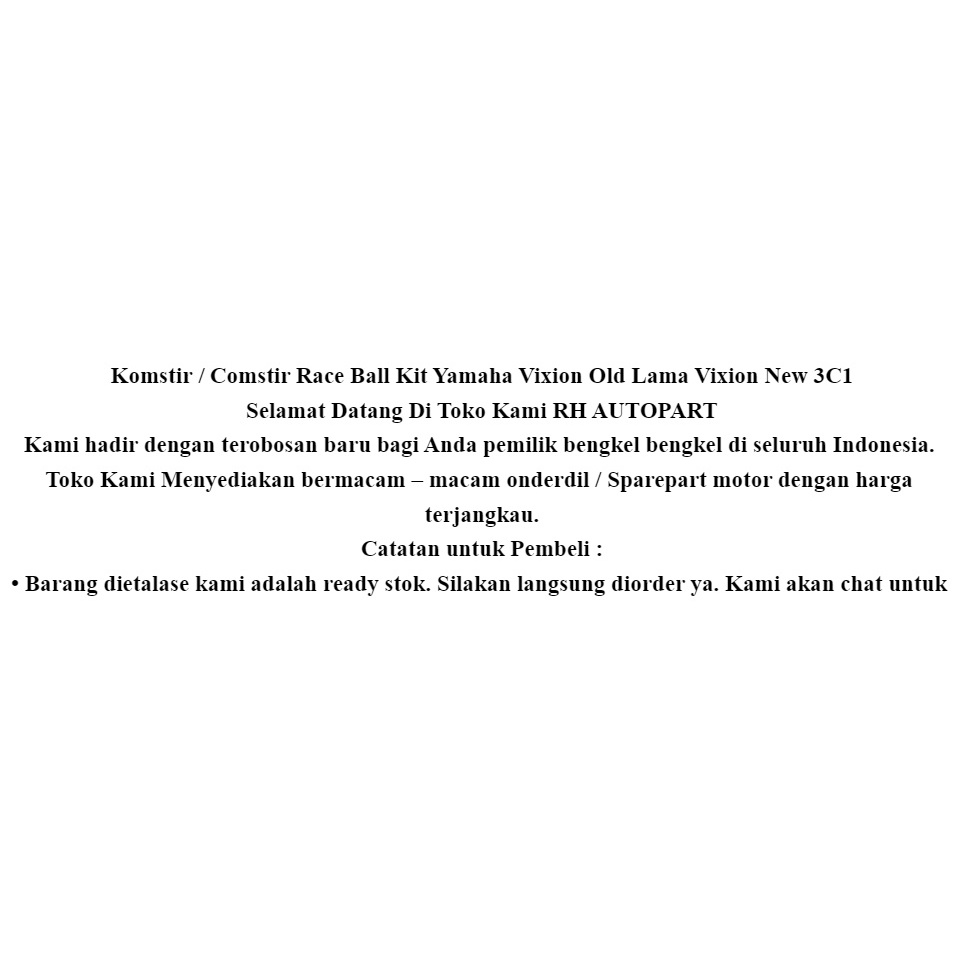 Komstir / Comstir Race Ball Kit Yamaha Vixion Old Lama Vixion New 3C1
Selamat Datang Di Toko Kami RH AUTOPART
Kami hadir dengan terobosan baru bagi Anda pemilik bengkel bengkel di seluruh Indonesia.
Toko Kami Menyediakan bermacam – macam onderdil / Sparepart motor dengan harga terjangkau.
Catatan untuk Pembeli :
• Barang dietalase kami adalah ready stok. Silakan langsung diorder ya. Kami akan chat untuk